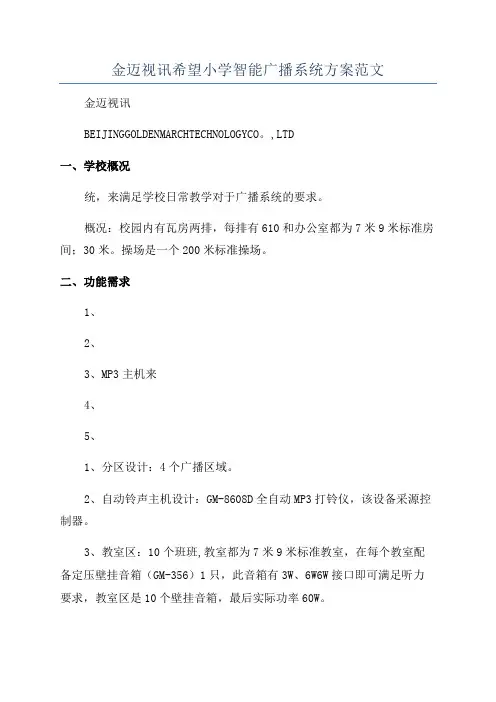 金迈视讯希望小学智能广播系统方案范文

金迈视讯

BEIJINGGOLDENMARCHTECHNOLOGYCO。,LTD

一、学校概况

统，来满足学校日常教学对于广播系统的要求。

概况：校园内有瓦房两排，每排有610和办公室都为7米9米标准房间：30米。操场是一个200米标准操场。

二、功能需求

1、

2、

3、MP3主机来

4、

5、

1、分区设计：4个广播区域。

2、自动铃声主机设计：GM-8608D全自动MP3打铃仪，该设备采源控制器。

3、教室区：10个班班,教室都为7米9米标准教室，在每个教室配备定压壁挂音箱（GM-356）1只，此音箱有3W、6W6W接口即可满足听力要求，教室区是10个壁挂音箱，最后实际功率60W。